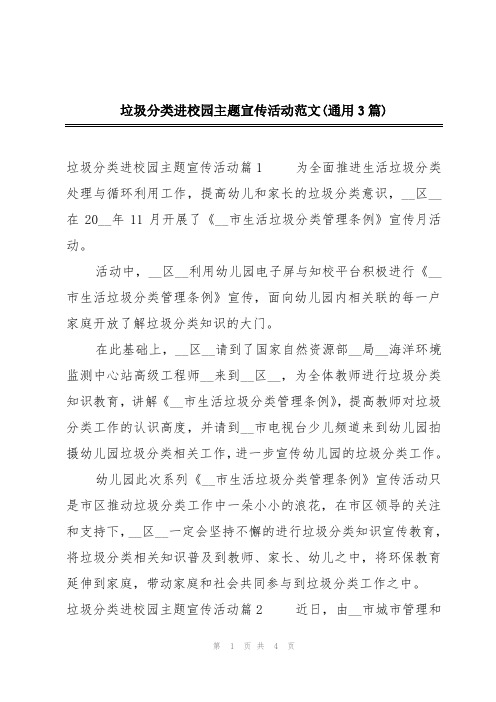 垃圾分类进校园主题宣传活动范文(通用3篇)

垃圾分类进校园主题宣传活动篇1　　为全面推进生活垃圾分类处理与循环利用工作，提高幼儿和家长的垃圾分类意识，__区__在20__年11月开展了《__市生活垃圾分类管理条例》宣传月活动。

活动中，__区__利用幼儿园电子屏与知校平台积极进行《__市生活垃圾分类管理条例》宣传，面向幼儿园内相关联的每一户家庭开放了解垃圾分类知识的大门。

在此基础上，__区__请到了国家自然资源部__局__海洋环境监测中心站高级工程师__来到__区__，为全体教师进行垃圾分类知识教育，讲解《__市生活垃圾分类管理条例》，提高教师对垃圾分类工作的认识高度，并请到__市电视台少儿频道来到幼儿园拍摄幼儿园垃圾分类相关工作，进一步宣传幼儿园的垃圾分类工作。

幼儿园此次系列《__市生活垃圾分类管理条例》宣传活动只是市区推动垃圾分类工作中一朵小小的浪花，在市区领导的关注和支持下，__区__一定会坚持不懈的进行垃圾分类知识宣传教育，将垃圾分类相关知识普及到教师、家长、幼儿之中，将环保教育延伸到家庭，带动家庭和社会共同参与到垃圾分类工作之中。

垃圾分类进校园主题宣传活动篇2　　近日，由__市城市管理和

第 1 页 共 4 页